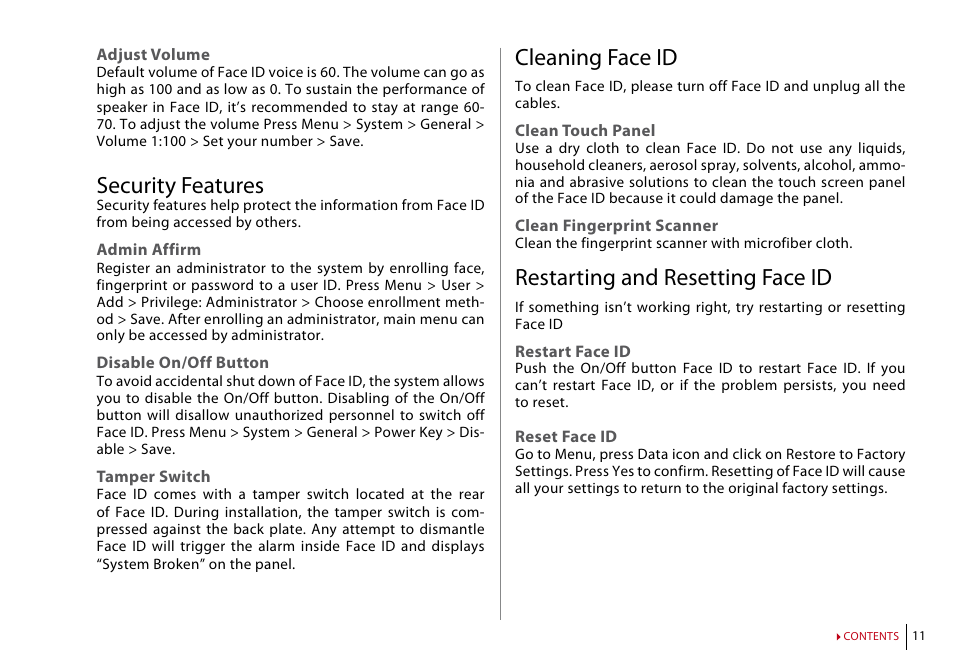 Adjust Volume
Default volume of Face ID voice is 60. The volume can go as high as 100 and as low as 0. To sustain the performance of speaker in Face ID, it's recommended to stay at range 60-70. To adjust the volume Press Menu > System > General > Volume 1:100 > Set your number > Save.

Security Features
Security features help protect the information from Face ID from being accessed by others.

Admin Affirm
Register an administrator to the system by enrolling face, fingerprint or password to a user ID. Press Menu > User > Add > Privilege: Administrator > Choose enrollment method > Save. After enrolling an administrator, main menu can only be accessed by administrator.

Disable On/Off Button
To avoid accidental shut down of Face ID, the system allows you to disable the On/Off button. Disabling of the On/Off button will disallow unauthorized personnel to switch off Face ID. Press Menu > System > General > Power Key > Disable > Save.

Tamper Switch
Face ID comes with a tamper switch located at the rear of Face ID. During installation, the tamper switch is compressed against the back plate. Any attempt to dismantle Face ID will trigger the alarm inside Face ID and displays "System Broken" on the panel.

Cleaning Face ID
To clean Face ID, please turn off Face ID and unplug all the cables.

Clean Touch Panel
Use a dry cloth to clean Face ID. Do not use any liquids, household cleaners, aerosol spray, solvents, alcohol, ammonia and abrasive solutions to clean the touch screen panel of the Face ID because it could damage the panel.

Clean Fingerprint Scanner
Clean the fingerprint scanner with microfiber cloth.

Restarting and Resetting Face ID
If something isn't working right, try restarting or resetting Face ID

Restart Face ID
Push the On/Off button Face ID to restart Face ID. If you can't restart Face ID, or if the problem persists, you need to reset.

Reset Face ID
Go to Menu, press Data icon and click on Restore to Factory Settings. Press Yes to confirm. Resetting of Face ID will cause all your settings to return to the original factory settings.

CONTENTS 11